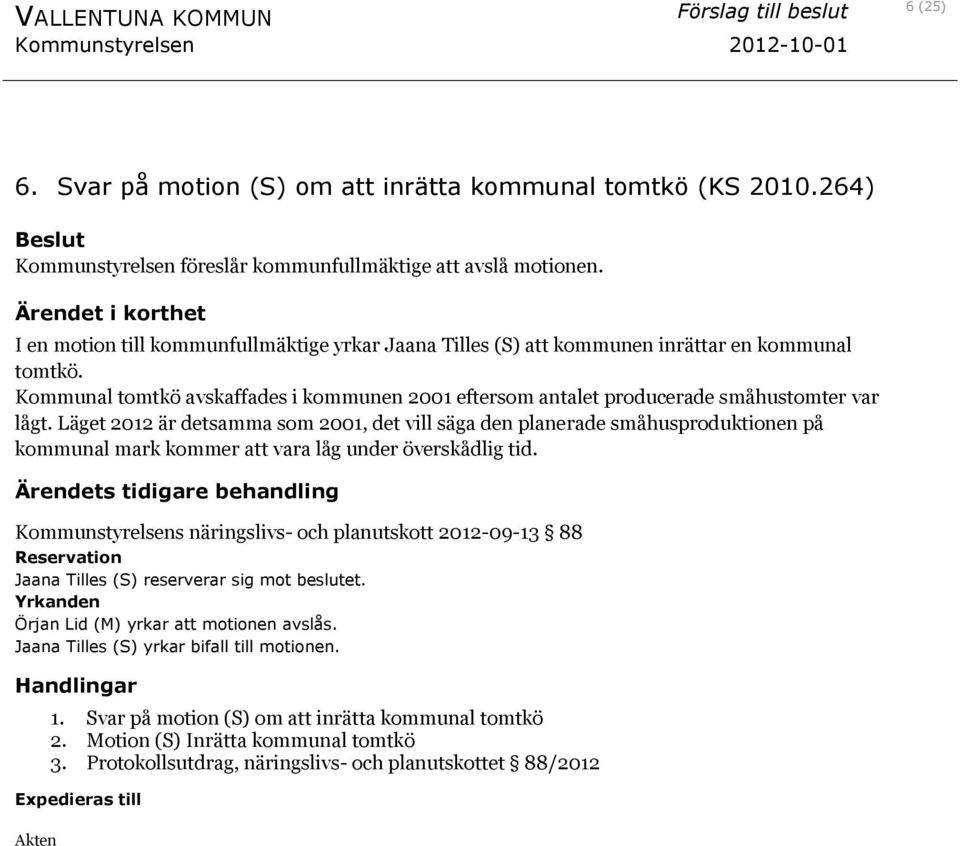 VALLENTUNA KOMMUN
Kommunstyrelsen

Förslag till beslut
2012-10-01

6 (25)

6. Svar på motion (S) om att inrätta kommunal tomtkö (KS 2010.264)

Beslut
Kommunstyrelsen föreslår kommunfullmäktige att avslå motionen.

Ärendet i korthet
I en motion till kommunfullmäktige yrkar Jaana Tilles (S) att kommunen inrättar en kommunal tomtkö.
Kommunal tomtkö avskaffades i kommunen 2001 eftersom antalet producerade småhustomter var lågt. Läget 2012 är detsamma som 2001, det vill säga den planerade småhusproduktionen på kommunal mark kommer att vara låg under överskådlig tid.

Ärendets tidigare behandling
Kommunstyrelsens näringslivs- och planutskott 2012-09-13 § 88
Reservation
Jaana Tilles (S) reserverar sig mot beslutet.
Yrkanden
Örjan Lid (M) yrkar att motionen avslås.
Jaana Tilles (S) yrkar bifall till motionen.

Handlingar
1. Svar på motion (S) om att inrätta kommunal tomtkö
2. Motion (S) Inrätta kommunal tomtkö
3. Protokollsutdrag, näringslivs- och planutskottet § 88/2012

Expedieras till

Akten